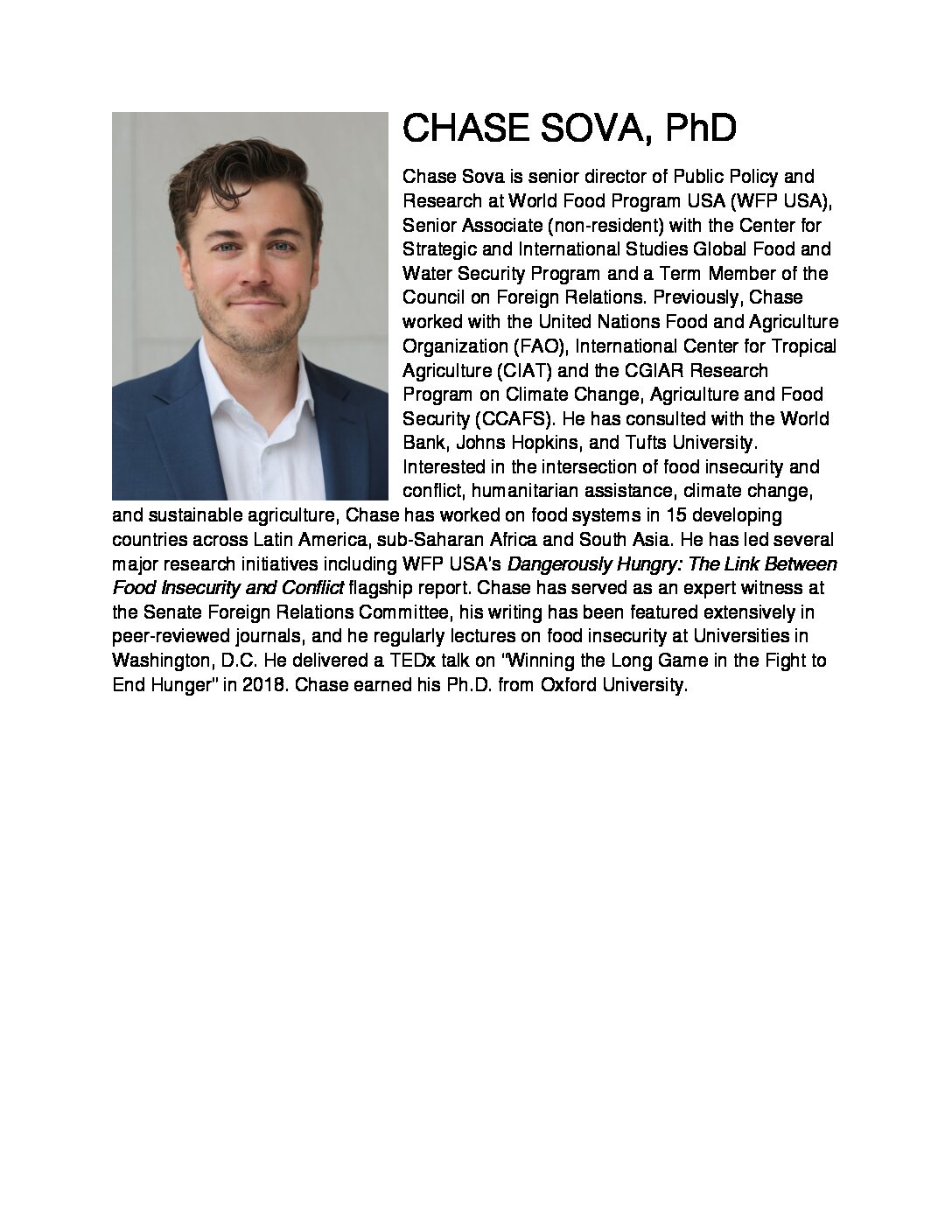 CHASE SOVA, PhD

Chase Sova is senior director of Public Policy and Research at World Food Program USA (WFP USA), Senior Associate (non-resident) with the Center for Strategic and International Studies Global Food and Water Security Program and a Term Member of the Council on Foreign Relations. Previously, Chase worked with the United Nations Food and Agriculture Organization (FAO), International Center for Tropical Agriculture (CIAT) and the CGIAR Research Program on Climate Change, Agriculture and Food Security (CCAFS). He has consulted with the World Bank, Johns Hopkins, and Tufts University. Interested in the intersection of food insecurity and conflict, humanitarian assistance, climate change, and sustainable agriculture, Chase has worked on food systems in 15 developing countries across Latin America, sub-Saharan Africa and South Asia. He has led several major research initiatives including WFP USA's Dangerously Hungry: The Link Between Food Insecurity and Conflict flagship report. Chase has served as an expert witness at the Senate Foreign Relations Committee, his writing has been featured extensively in peer-reviewed journals, and he regularly lectures on food insecurity at Universities in Washington, D.C. He delivered a TEDx talk on "Winning the Long Game in the Fight to End Hunger" in 2018. Chase earned his Ph.D. from Oxford University.